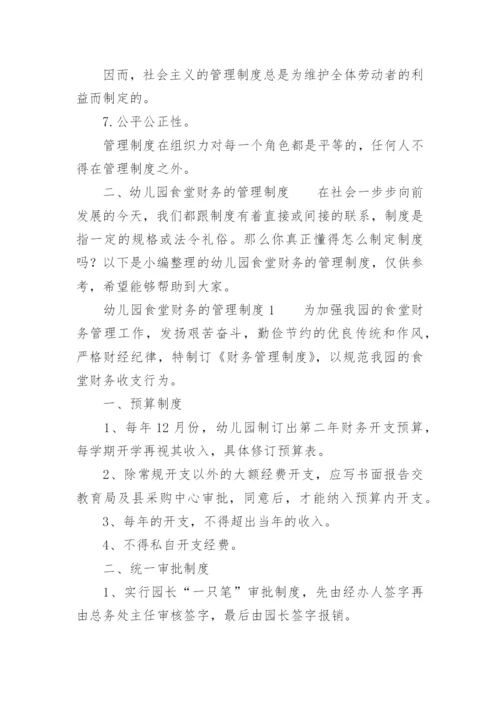 因而，社会主义的管理制度总是为维护全体劳动者的利益而制定的。

7.公平公正性。

管理制度在组织力对每一个角色都是平等的，任何人不得在管理制度之外。

二、幼儿园食堂财务的管理制度　　在社会一步步向前发展的今天，我们都跟制度有着直接或间接的联系，制度是指一定的规格或法令礼俗。那么你真正懂得怎么制定制度吗？以下是小编整理的幼儿园食堂财务的管理制度，仅供参考，希望能够帮助到大家。

幼儿园食堂财务的管理制度1　　为加强我园的食堂财务管理工作，发扬艰苦奋斗，勤俭节约的优良传统和作风，严格财经纪律，特制订《财务管理制度》，以规范我园的食堂财务收支行为。

一、预算制度

1、每年12月份，幼儿园制订出第二年财务开支预算，每学期开学再视其收入，具体修订预算表。

2、除常规开支以外的大额经费开支，应写书面报告交教育局及县采购中心审批，同意后，才能纳入预算内开支。

3、每年的开支，不得超出当年的收入。

4、不得私自开支经费。

二、统一审批制度

1、实行园长“一只笔”审批制度，先由经办人签字再由总务处主任审核签字，最后由园长签字报销。